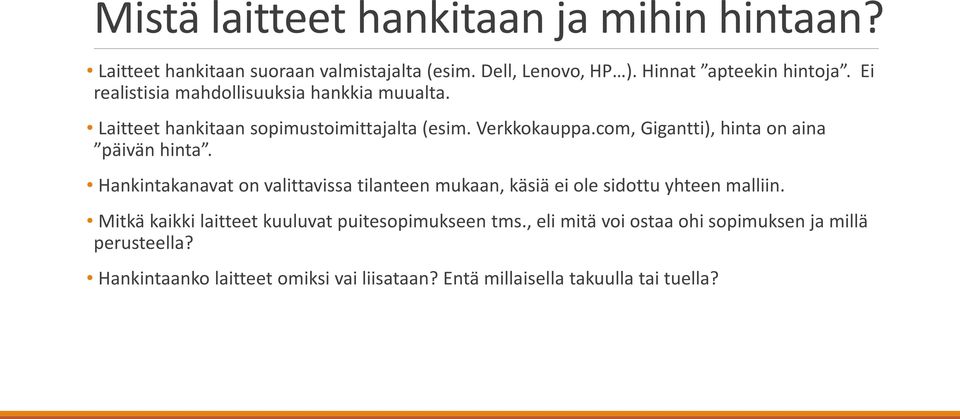 Mistä laitteet hankitaan ja mihin hintaan?

• Laitteet hankitaan suoraan valmistajalta (esim. Dell, Lenovo, HP…). Hinnat ”apteekin hintoja”. Ei realistisia mahdollisuuksia hankkia muualta.

• Laitteet hankitaan sopimustoimittajalta (esim. Verkkokauppa.com, Gigantti), hinta on aina ”päivän hinta”.

• Hankintakanavat on valittavissa tilanteen mukaan, käsiä ei ole sidottu yhteen malliin.

• Mitkä kaikki laitteet kuuluvat puitesopimukseen tms., eli mitä voi ostaa ohi sopimuksen ja millä perusteella?

• Hankintaanko laitteet omiksi vai liisataan? Entä millaisella takuulla tai tuella?